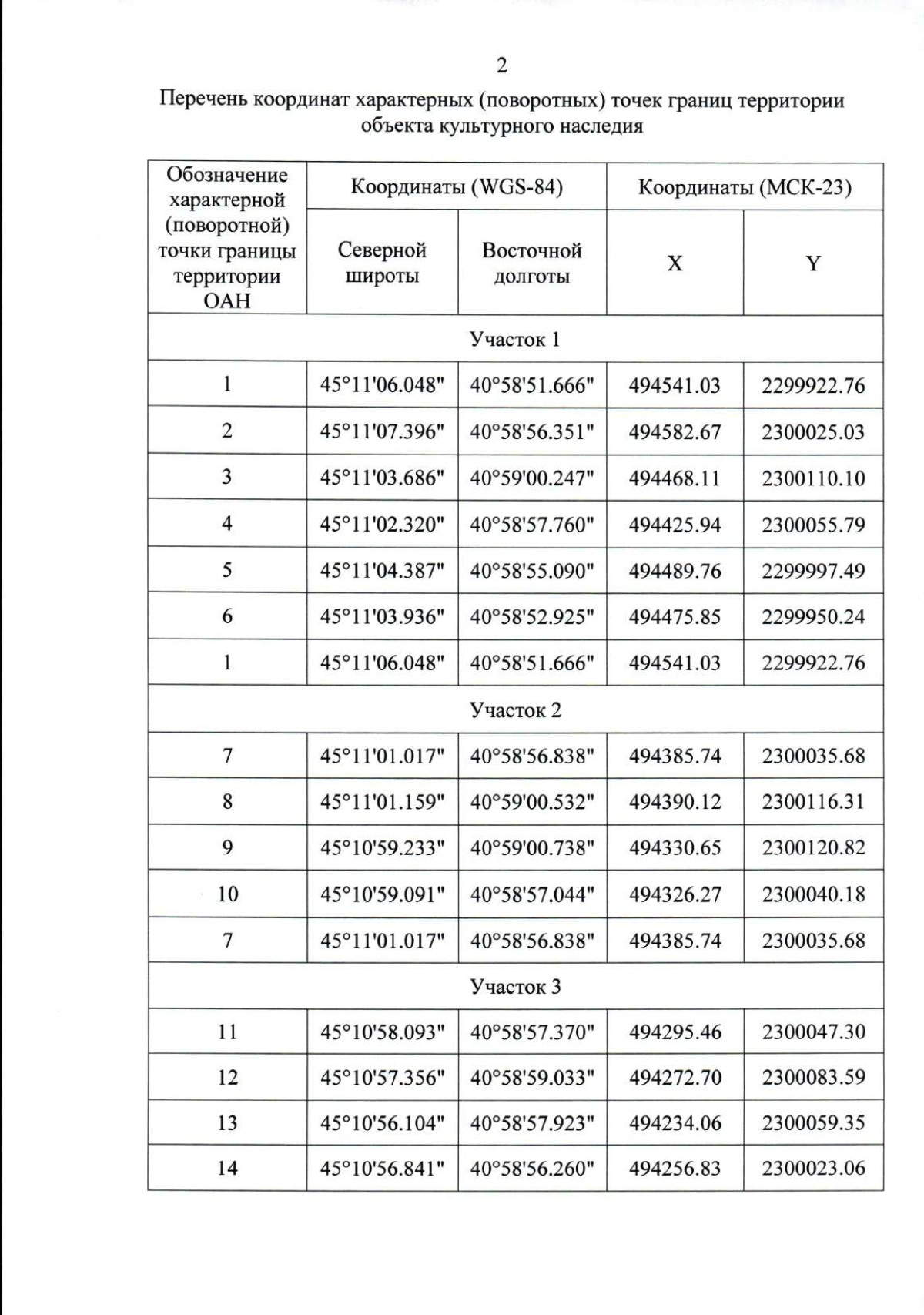 2

Перечень координат характерных (поворотных) точек границ территории объекта культурного наследия

| Обозначение характерной (поворотной) точки границы территории ОАН | Координаты (WGS-84) | | Координаты (МСК-23) | |
|---|---|---|---|---|
| | Северной широты | Восточной долготы | X | Y |
| Участок 1 | | | | |
| 1 | 45°11'06.048" | 40°58'51.666" | 494541.03 | 2299922.76 |
| 2 | 45°11'07.396" | 40°58'56.351" | 494582.67 | 2300025.03 |
| 3 | 45°11'03.686" | 40°59'00.247" | 494468.11 | 2300110.10 |
| 4 | 45°11'02.320" | 40°58'57.760" | 494425.94 | 2300055.79 |
| 5 | 45°11'04.387" | 40°58'55.090" | 494489.76 | 2299997.49 |
| 6 | 45°11'03.936" | 40°58'52.925" | 494475.85 | 2299950.24 |
| 1 | 45°11'06.048" | 40°58'51.666" | 494541.03 | 2299922.76 |
| Участок 2 | | | | |
| 7 | 45°11'01.017" | 40°58'56.838" | 494385.74 | 2300035.68 |
| 8 | 45°11'01.159" | 40°59'00.532" | 494390.12 | 2300116.31 |
| 9 | 45°10'59.233" | 40°59'00.738" | 494330.65 | 2300120.82 |
| 10 | 45°10'59.091" | 40°58'57.044" | 494326.27 | 2300040.18 |
| 7 | 45°11'01.017" | 40°58'56.838" | 494385.74 | 2300035.68 |
| Участок 3 | | | | |
| 11 | 45°10'58.093" | 40°58'57.370" | 494295.46 | 2300047.30 |
| 12 | 45°10'57.356" | 40°58'59.033" | 494272.70 | 2300083.59 |
| 13 | 45°10'56.104" | 40°58'57.923" | 494234.06 | 2300059.35 |
| 14 | 45°10'56.841" | 40°58'56.260" | 494256.83 | 2300023.06 |